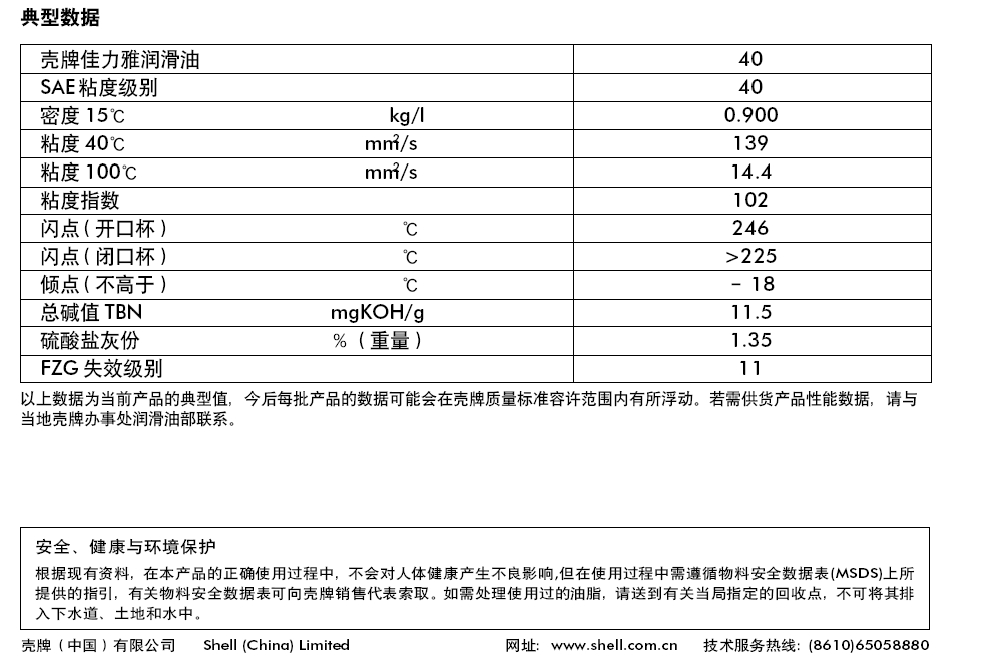 典型数据

| 壳牌佳力雅润滑油 | | 40 |
|---|---|---|
| SAE 粘度级别 | | 40 |
| 密度 15℃ | kg/l | 0.900 |
| 粘度 40℃ | $mm^2/s$ | 139 |
| 粘度 100℃ | $mm^2/s$ | 14.4 |
| 粘度指数 | | 102 |
| 闪点（开口杯） | ℃ | 246 |
| 闪点（闭口杯） | ℃ | >225 |
| 倾点（不高于） | ℃ | - 18 |
| 总碱值 TBN | mgKOH/g | 11.5 |
| 硫酸盐灰份 | %（重量） | 1.35 |
| FZG 失效级别 | | 11 |

以上数据为当前产品的典型值，今后每批产品的数据可能会在壳牌质量标准容许范围内有所浮动。若需供货产品性能数据，请与当地壳牌办事处润滑油部联系。

安全、健康与环境保护
根据现有资料，在本产品的正确使用过程中，不会对人体健康产生不良影响,但在使用过程中需遵循物料安全数据表(MSDS)上所提供的指引，有关物料安全数据表可向壳牌销售代表索取。如需处理使用过的油脂，请送到有关当局指定的回收点，不可将其排入下水道、土地和水中。

壳牌（中国）有限公司 Shell (China) Limited 网址: www.shell.com.cn 技术服务热线: (8610)65058880